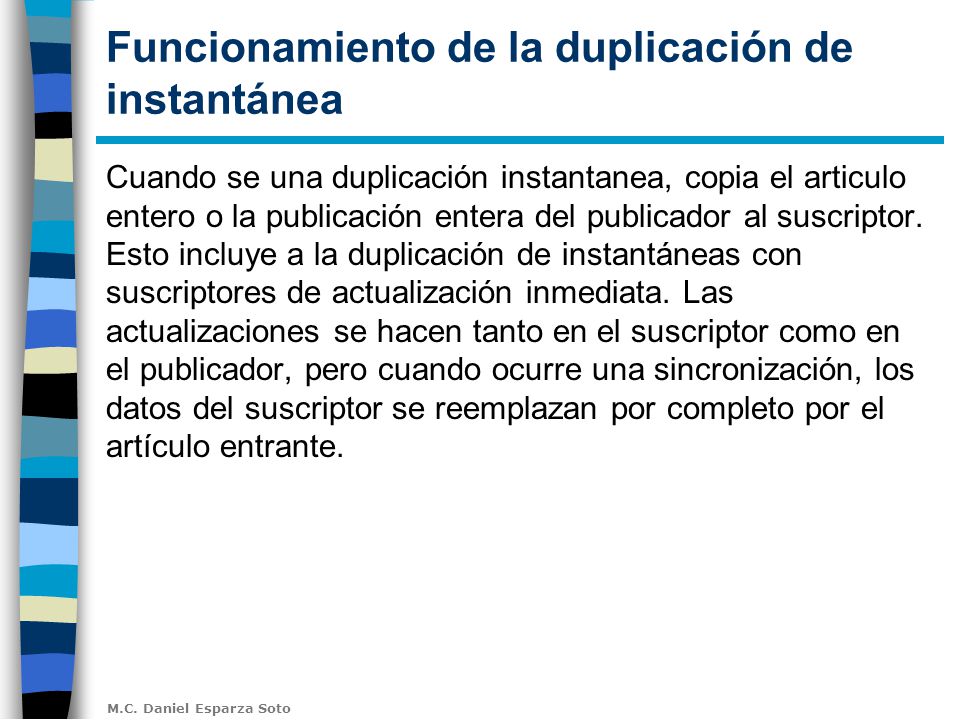 Funcionamiento de la duplicación de instantánea

Cuando se una duplicación instantanea, copia el articulo entero o la publicación entera del publicador al suscriptor. Esto incluye a la duplicación de instantáneas con suscriptores de actualización inmediata. Las actualizaciones se hacen tanto en el suscriptor como en el publicador, pero cuando ocurre una sincronización, los datos del suscriptor se reemplazan por completo por el artículo entrante.

M.C. Daniel Esparza Soto